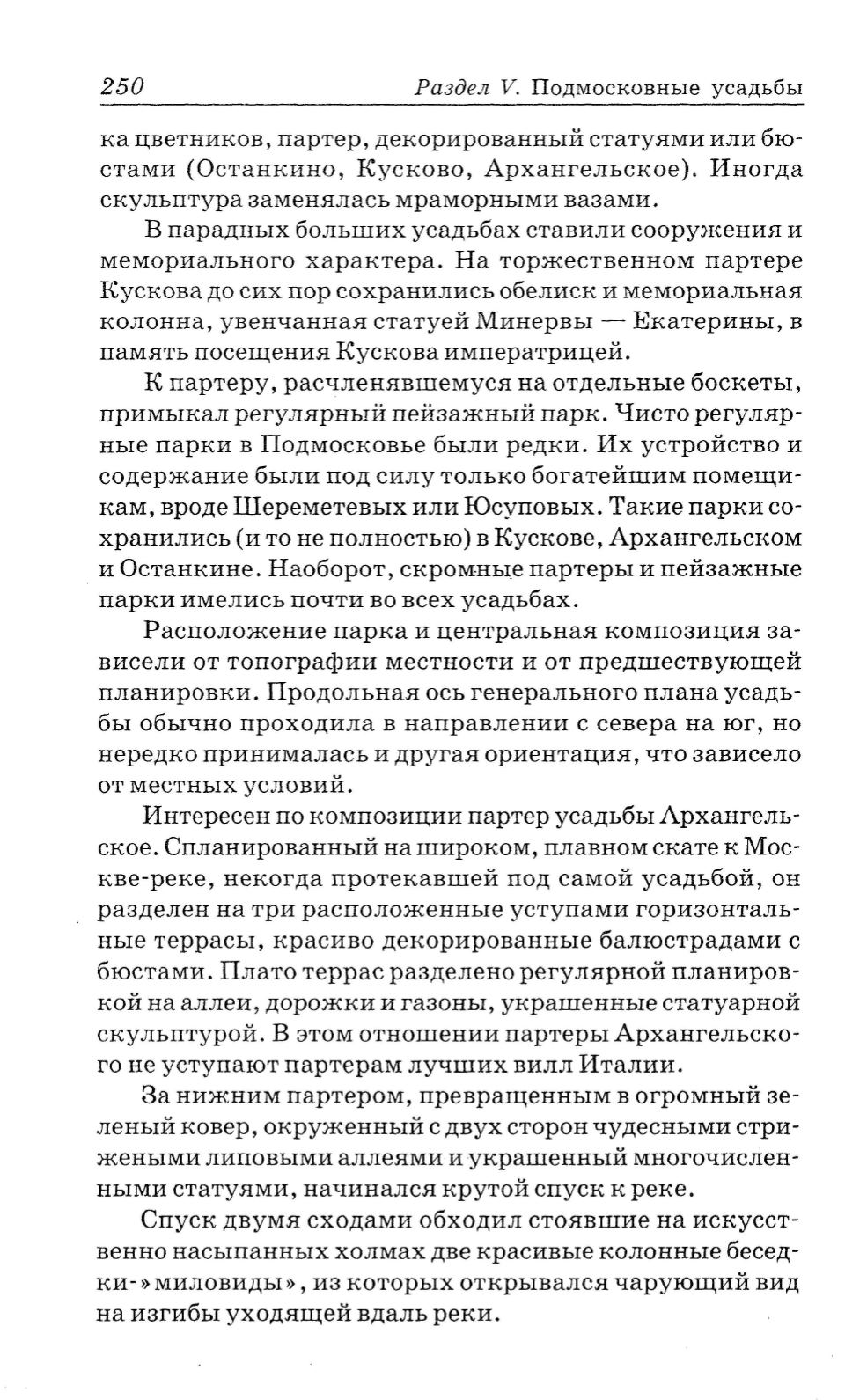 250 Раздел V. Подмосковные усадьбы

ка цветников, партер, декорированный статуями или бюстами (Останкино, Кусково, Архангельское). Иногда скульптура заменялась мраморными вазами.

В парадных больших усадьбах ставили сооружения и мемориального характера. На торжественном партере Кускова до сих пор сохранились обелиск и мемориальная колонна, увенчанная статуей Минервы — Екатерины, в память посещения Кускова императрицей.

К партеру, расчленявшемуся на отдельные боскеты, примыкал регулярный пейзажный парк. Чисто регулярные парки в Подмосковье были редки. Их устройство и содержание были под силу только богатейшим помещикам, вроде Шереметевых или Юсуповых. Такие парки сохранились (и то не полностью) в Кускове, Архангельском и Останкине. Наоборот, скромные партеры и пейзажные парки имелись почти во всех усадьбах.

Расположение парка и центральная композиция зависели от топографии местности и от предшествующей планировки. Продольная ось генерального плана усадьбы обычно проходила в направлении с севера на юг, но нередко принималась и другая ориентация, что зависело от местных условий.

Интересен по композиции партер усадьбы Архангельское. Спланированный на широком, плавном скате к Москве-реке, некогда протекавшей под самой усадьбой, он разделен на три расположенные уступами горизонтальные террасы, красиво декорированные балюстрадами с бюстами. Плато террас разделено регулярной планировкой на аллеи, дорожки и газоны, украшенные статуарной скульптурой. В этом отношении партеры Архангельского не уступают партерам лучших вилл Италии.

За нижним партером, превращенным в огромный зеленый ковер, окруженный с двух сторон чудесными стрижеными липовыми аллеями и украшенный многочисленными статуями, начинался крутой спуск к реке.

Спуск двумя сходами обходил стоявшие на искусственно насыпанных холмах две красивые колонные беседки-»миловиды», из которых открывался чарующий вид на изгибы уходящей вдаль реки.